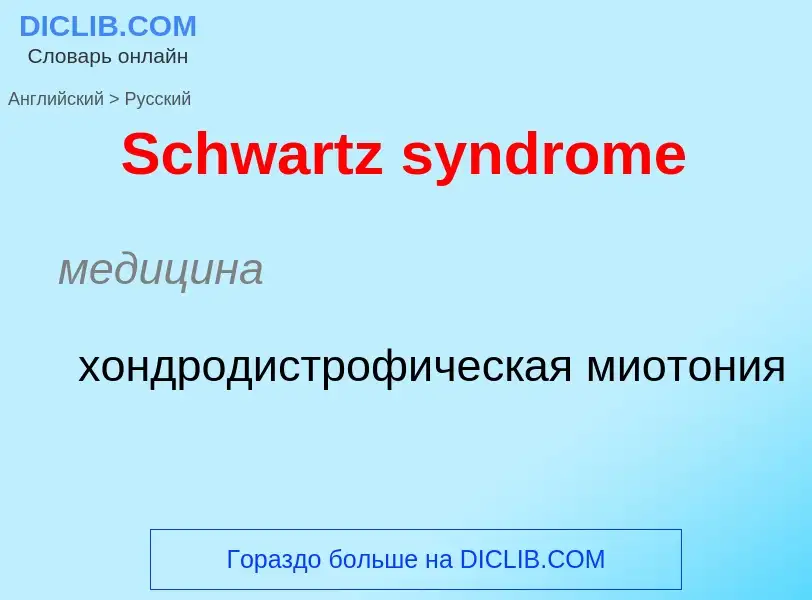 DICLIB.COM
Словарь онлайн

Английский > Русский

Schwartz syndrome

медицина

хондродистрофическая миотония

Гораздо больше на DICLIB.COM